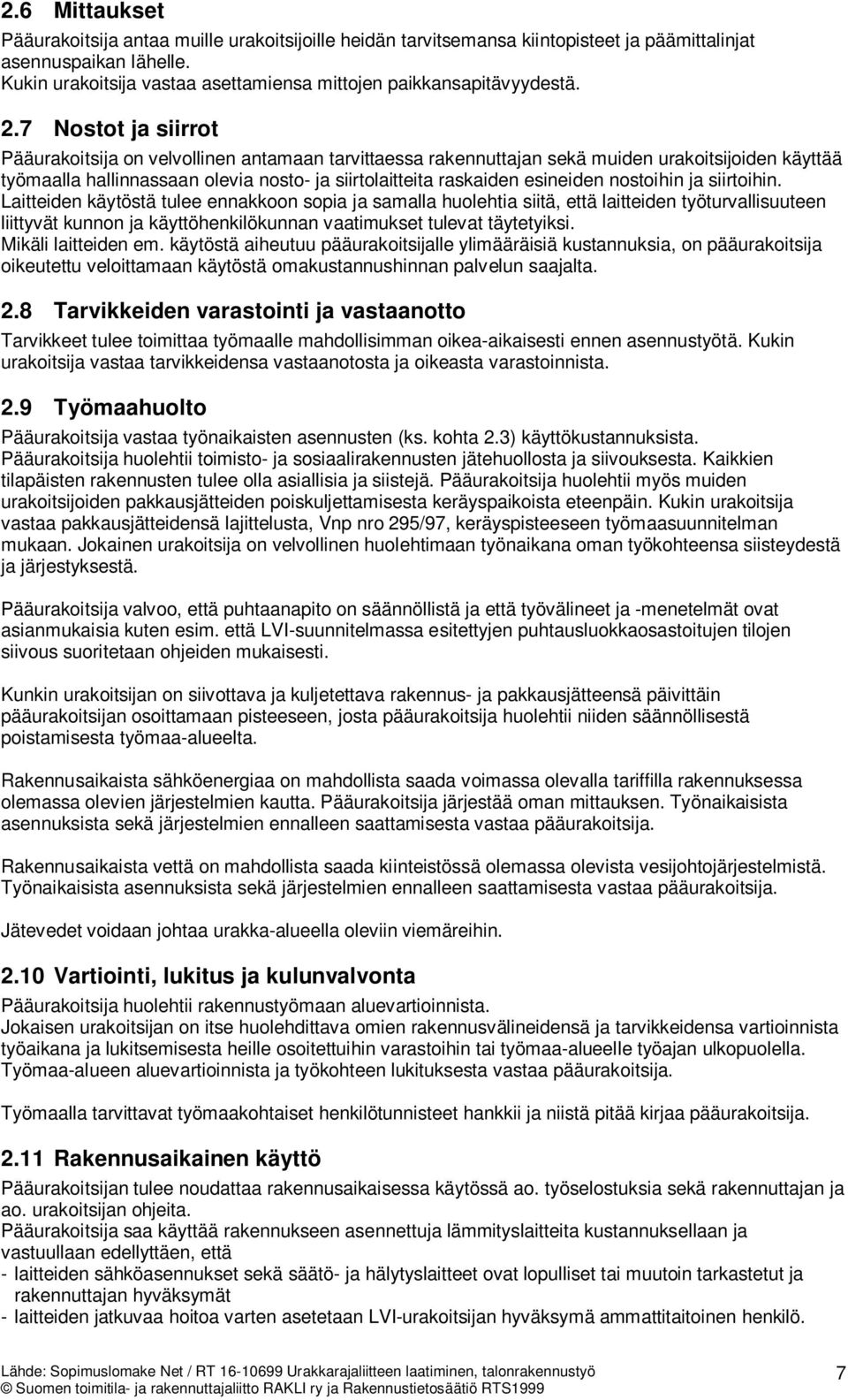 2.6 Mittaukset

Pääurakoitsija antaa muille urakoitsijoille heidän tarvitsemansa kiintopisteet ja päämittalinjat asennuspaikan lähelle.
Kukin urakoitsija vastaa asettamiensa mittojen paikkansapitävyydestä.

2.7 Nostot ja siirrot

Pääurakoitsija on velvollinen antamaan tarvittaessa rakennuttajan sekä muiden urakoitsijoiden käyttää työmaalla hallinnassaan olevia nosto- ja siirtolaitteita raskaiden esineiden nostoihin ja siirtoihin.
Laitteiden käytöstä tulee ennakkoon sopia ja samalla huolehtia siitä, että laitteiden työturvallisuuteen liittyvät kunnon ja käyttöhenkilökunnan vaatimukset tulevat täytetyiksi.
Mikäli laitteiden em. käytöstä aiheutuu pääurakoitsijalle ylimääräisiä kustannuksia, on pääurakoitsija oikeutettu veloittamaan käytöstä omakustannushinnan palvelun saajalta.

2.8 Tarvikkeiden varastointi ja vastaanotto

Tarvikkeet tulee toimittaa työmaalle mahdollisimman oikea-aikaisesti ennen asennustyötä. Kukin urakoitsija vastaa tarvikkeidensa vastaanotosta ja oikeasta varastoinnista.

2.9 Työmaahuolto

Pääurakoitsija vastaa työnaikaisten asennusten (ks. kohta 2.3) käyttökustannuksista.
Pääurakoitsija huolehtii toimisto- ja sosiaalirakennusten jätehuollosta ja siivouksesta. Kaikkien tilapäisten rakennusten tulee olla asiallisia ja siistejä. Pääurakoitsija huolehtii myös muiden urakoitsijoiden pakkausjätteiden poiskuljettamisesta keräyspaikoista eteenpäin. Kukin urakoitsija vastaa pakkausjätteidensä lajittelusta, Vnp nro 295/97, keräyspisteeseen työmaasuunnitelman mukaan. Jokainen urakoitsija on velvollinen huolehtimaan työnaikana oman työkohteensa siisteydestä ja järjestyksestä.

Pääurakoitsija valvoo, että puhtaanapito on säännöllistä ja että työvälineet ja -menetelmät ovat asianmukaisia kuten esim. että LVI-suunnitelmassa esitettyjen puhtausluokkaosastoitujen tilojen siivous suoritetaan ohjeiden mukaisesti.

Kunkin urakoitsijan on siivottava ja kuljetettava rakennus- ja pakkausjätteensä päivittäin pääurakoitsijan osoittamaan pisteeseen, josta pääurakoitsija huolehtii niiden säännöllisestä poistamisesta työmaa-alueelta.

Rakennusaikaista sähköenergiaa on mahdollista saada voimassa olevalla tariffilla rakennuksessa olemassa olevien järjestelmien kautta. Pääurakoitsija järjestää oman mittauksen. Työnaikaisista asennuksista sekä järjestelmien ennalleen saattamisesta vastaa pääurakoitsija.

Rakennusaikaista vettä on mahdollista saada kiinteistössä olemassa olevista vesijohtojärjestelmistä. Työnaikaisista asennuksista sekä järjestelmien ennalleen saattamisesta vastaa pääurakoitsija.

Jätevedet voidaan johtaa urakka-alueella oleviin viemäreihin.

2.10 Vartiointi, lukitus ja kulunvalvonta

Pääurakoitsija huolehtii rakennustyömaan aluevartioinnista.
Jokaisen urakoitsijan on itse huolehdittava omien rakennusvälineidensä ja tarvikkeidensa vartioinnista työaikana ja lukitsemisesta heille osoitettuihin varastoihin tai työmaa-alueelle työajan ulkopuolella.
Työmaa-alueen aluevartioinnista ja työkohteen lukituksesta vastaa pääurakoitsija.

Työmaalla tarvittavat työmaakohtaiset henkilötunnisteet hankkii ja niistä pitää kirjaa pääurakoitsija.

2.11 Rakennusaikainen käyttö

Pääurakoitsijan tulee noudattaa rakennusaikaisessa käytössä ao. työselostuksia sekä rakennuttajan ja ao. urakoitsijan ohjeita.
Pääurakoitsija saa käyttää rakennukseen asennettuja lämmityslaitteita kustannuksellaan ja vastuullaan edellyttäen, että
- laitteiden sähköasennukset sekä säätö- ja hälytyslaitteet ovat lopulliset tai muutoin tarkastetut ja rakennuttajan hyväksymät
- laitteiden jatkuvaa hoitoa varten asetetaan LVI-urakoitsijan hyväksymä ammattitaitoinen henkilö.

Lähde: Sopimuslomake Net / RT 16-10699 Urakkarajaliitteen laatiminen, talonrakennustyö
© Suomen toimitila- ja rakennuttajaliitto RAKLI ry ja Rakennustietosäätiö RTS1999

7